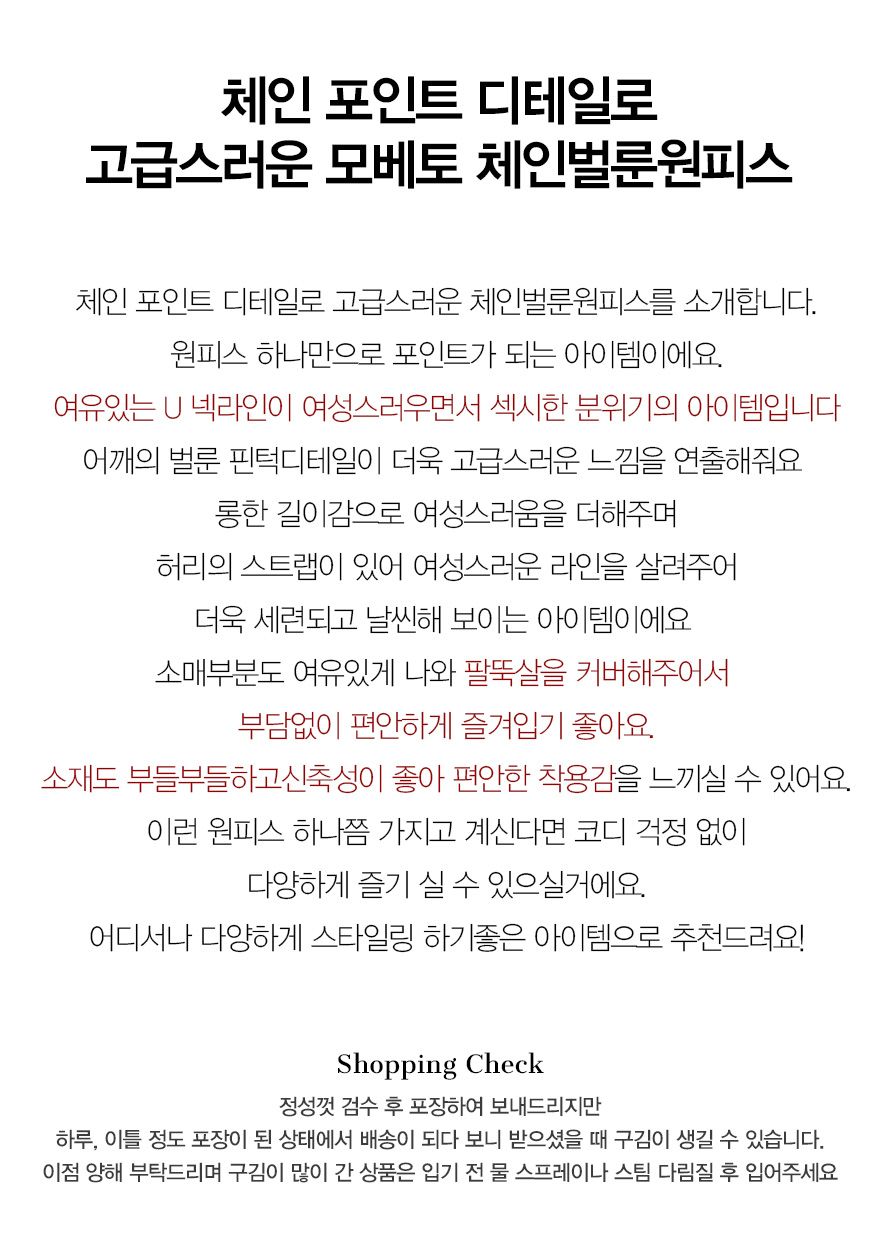 체인 포인트 디테일로
고급스러운 모베토 체인벌룬원피스

체인 포인트 디테일로 고급스러운 체인벌룬원피스를 소개합니다.
원피스 하나만으로 포인트가 되는 아이템이에요.
여유있는 U 넥라인이 여성스러우면서 섹시한 분위기의 아이템입니다
어깨의 벌룬 핀턱디테일이 더욱 고급스러운 느낌을 연출해줘요
롱한 길이감으로 여성스러움을 더해주며
허리의 스트랩이 있어 여성스러운 라인을 살려주어
더욱 세련되고 날씬해 보이는 아이템이에요
소매부분도 여유있게 나와 팔뚝살을 커버해주어서
부담없이 편안하게 즐겨입기 좋아요.
소재도 부들부들하고신축성이 좋아 편안한 착용감을 느끼실 수 있어요.
이런 원피스 하나쯤 가지고 계신다면 코디 걱정 없이
다양하게 즐기 실 수 있으실거에요.
어디서나 다양하게 스타일링 하기좋은 아이템으로 추천드려요!

Shopping Check
정성껏 검수 후 포장하여 보내드리지만
하루, 이틀 정도 포장이 된 상태에서 배송이 되다 보니 받으셨을 때 구김이 생길 수 있습니다.
이점 양해 부탁드리며 구김이 많이 간 상품은 입기 전 물 스프레이나 스팀 다림질 후 입어주세요